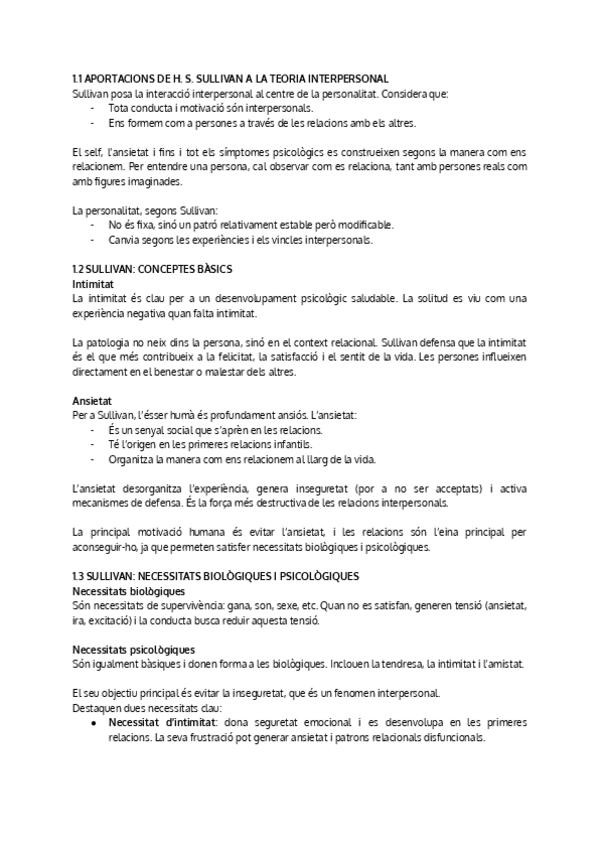 1.1 APORTACIONS DE H. S. SULLIVAN A LA TEORIA INTERPERSONAL
Sullivan posa la interacció interpersonal al centre de la personalitat. Considera que:
- Tota conducta i motivació són interpersonals.
- Ens formem com a persones a través de les relacions amb els altres.

El self, l'ansietat i fins i tot els símptomes psicològics es construeixen segons la manera com ens relacionem. Per entendre una persona, cal observar com es relaciona, tant amb persones reals com amb figures imaginades.

La personalitat, segons Sullivan:
- No és fixa, sinó un patró relativament estable però modificable.
- Canvia segons les experiències i els vincles interpersonals.

1.2 SULLIVAN: CONCEPTES BÀSICS
Intimitat
La intimitat és clau per a un desenvolupament psicològic saludable. La solitud es viu com una experiència negativa quan falta intimitat.

La patologia no neix dins la persona, sinó en el context relacional. Sullivan defensa que la intimitat és el que més contribueix a la felicitat, la satisfacció i el sentit de la vida. Les persones influeixen directament en el benestar o malestar dels altres.

Ansietat
Per a Sullivan, l'ésser humà és profundament ansiós. L'ansietat:
- És un senyal social que s'aprèn en les relacions.
- Té l'origen en les primeres relacions infantils.
- Organitza la manera com ens relacionem al llarg de la vida.

L'ansietat desorganitza l'experiència, genera inseguretat (por a no ser acceptats) i activa mecanismes de defensa. És la força més destructiva de les relacions interpersonals.

La principal motivació humana és evitar l'ansietat, i les relacions són l'eina principal per aconseguir-ho, ja que permeten satisfer necessitats biològiques i psicològiques.

1.3 SULLIVAN: NECESSITATS BIOLÒGIQUES I PSICOLÒGIQUES
Necessitats biològiques
Són necessitats de supervivència: gana, son, sexe, etc. Quan no es satisfan, generen tensió (ansietat, ira, excitació) i la conducta busca reduir aquesta tensió.

Necessitats psicològiques
Són igualment bàsiques i donen forma a les biològiques. Inclouen la tendresa, la intimitat i l'amistat.

El seu objectiu principal és evitar la inseguretat, que és un fenomen interpersonal.
Destaquen dues necessitats clau:
● Necessitat d'intimitat: dona seguretat emocional i es desenvolupa en les primeres relacions. La seva frustració pot generar ansietat i patrons relacionals disfuncionals.